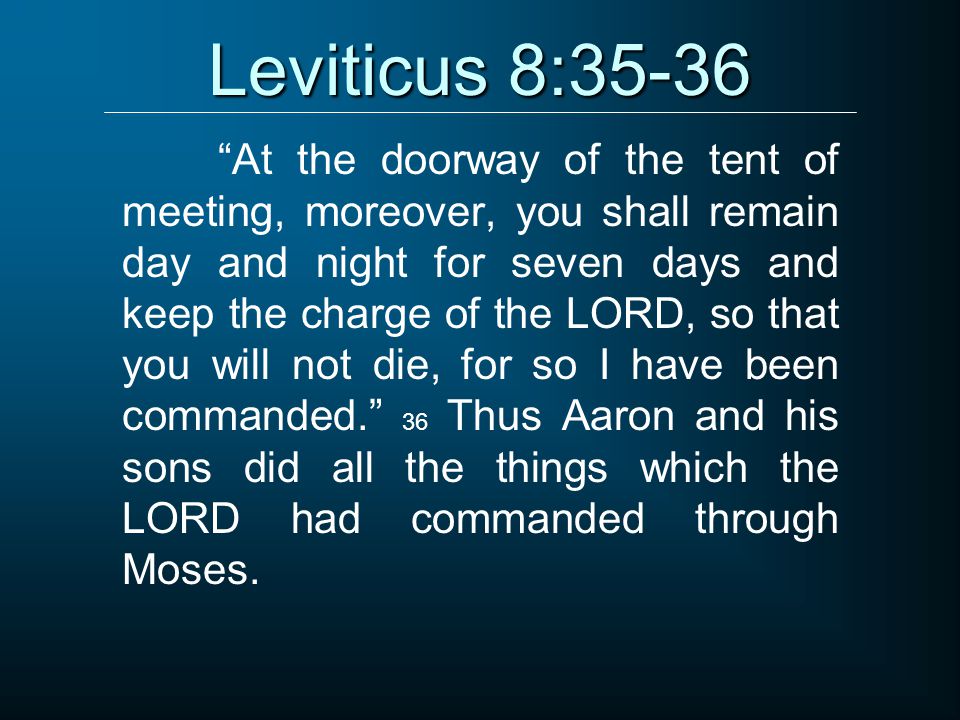 Leviticus 8:35-36

“At the doorway of the tent of meeting, moreover, you shall remain day and night for seven days and keep the charge of the LORD, so that you will not die, for so I have been commanded.” 36 Thus Aaron and his sons did all the things which the LORD had commanded through Moses.